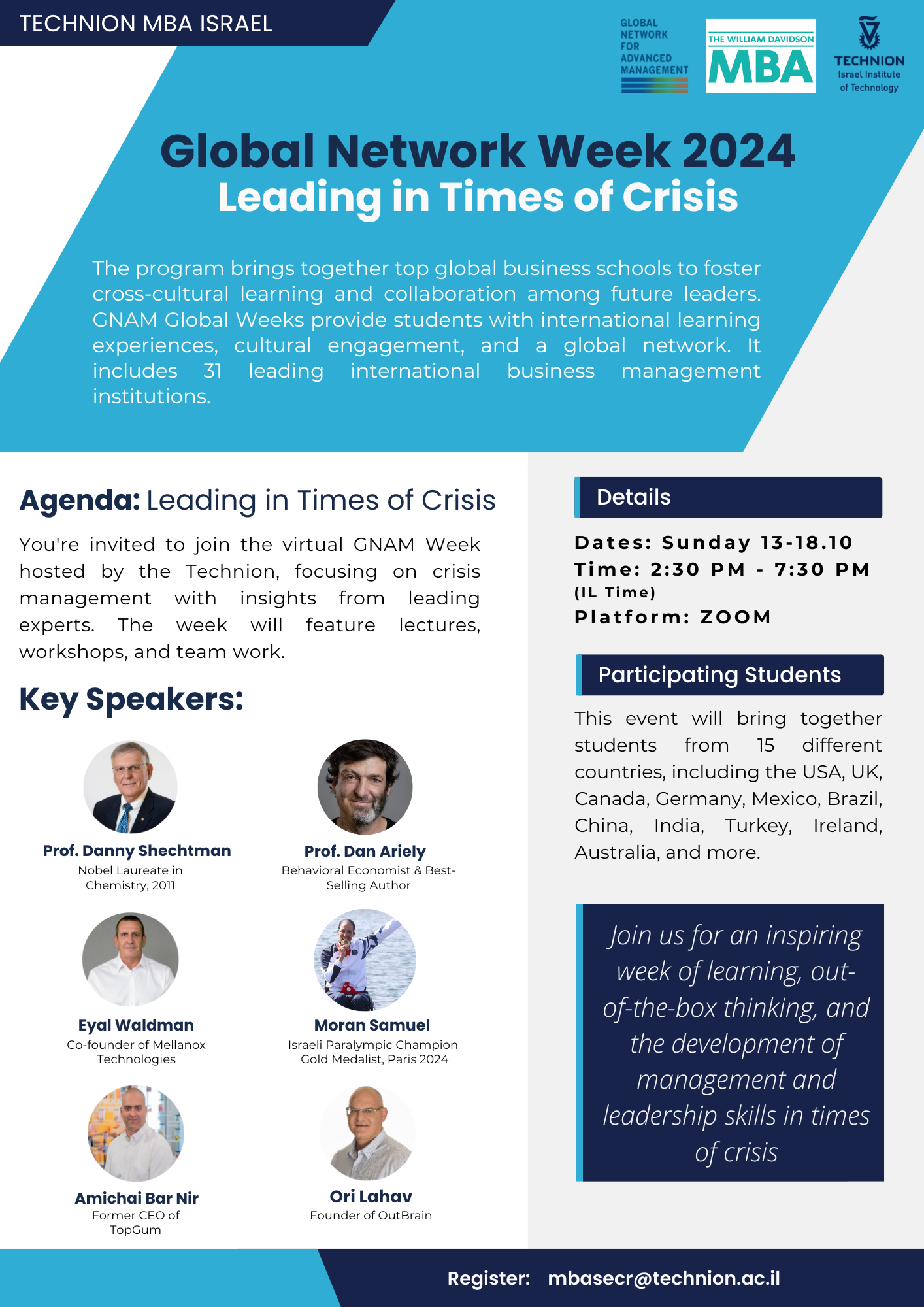 TECHNION MBA ISRAEL

GLOBAL NETWORK FOR ADVANCED MANAGEMENT

THE WILLIAM DAVIDSON MBA

TECHNION Israel Institute of Technology

Global Network Week 2024
Leading in Times of Crisis

The program brings together top global business schools to foster cross-cultural learning and collaboration among future leaders. GNAM Global Weeks provide students with international learning experiences, cultural engagement, and a global network. It includes 31 leading international business management institutions.

Agenda: Leading in Times of Crisis

You're invited to join the virtual GNAM Week hosted by the Technion, focusing on crisis management with insights from leading experts. The week will feature lectures, workshops, and team work.

Key Speakers:

Prof. Danny Shechtman
Nobel Laureate in Chemistry, 2011

Prof. Dan Ariely
Behavioral Economist & Best-Selling Author

Eyal Waldman
Co-founder of Mellanox Technologies

Moran Samuel
Israeli Paralympic Champion Gold Medalist, Paris 2024

Amichai Bar Nir
Former CEO of TopGum

Ori Lahav
Founder of OutBrain

Details

Dates: Sunday 13-18.10
Time: 2:30 PM - 7:30 PM
(IL Time)
Platform: ZOOM

Participating Students

This event will bring together students from 15 different countries, including the USA, UK, Canada, Germany, Mexico, Brazil, China, India, Turkey, Ireland, Australia, and more.

Join us for an inspiring week of learning, out-of-the-box thinking, and the development of management and leadership skills in times of crisis

Register: mbasecr@technion.ac.il